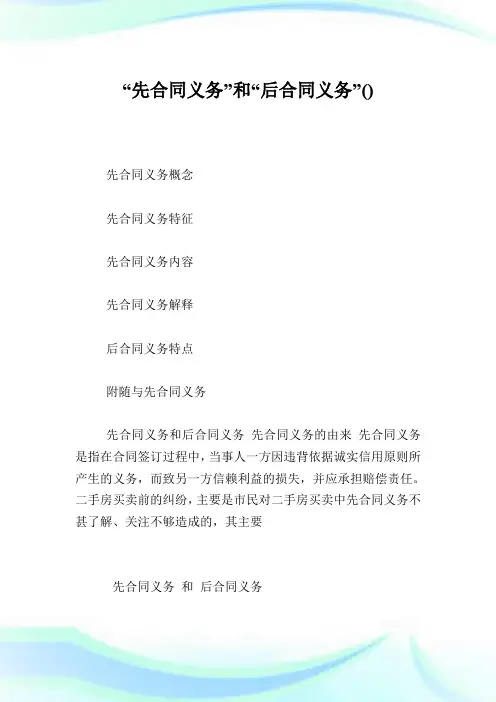 “先合同义务”和“后合同义务”()

先合同义务概念

先合同义务特征

先合同义务内容

先合同义务解释

后合同义务特点

附随与先合同义务

先合同义务和后合同义务 先合同义务的由来 先合同义务是指在合同签订过程中，当事人一方因违背依据诚实信用原则所产生的义务，而致另一方信赖利益的损失，并应承担赔偿责任。二手房买卖前的纠纷，主要是市民对二手房买卖中先合同义务不甚了解、关注不够造成的，其主要

先合同义务 和 后合同义务